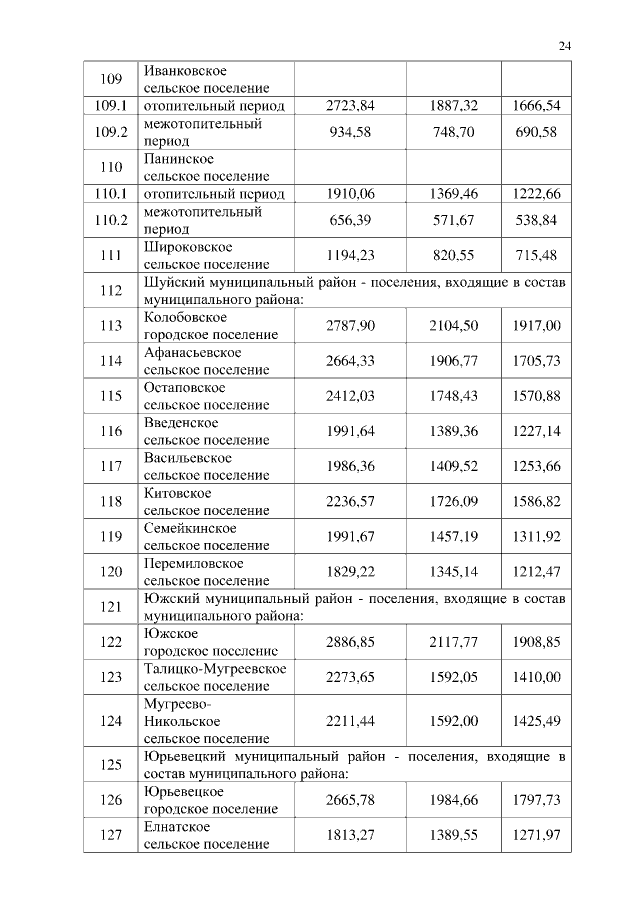 24

| | | | | |
|---|---|---|---|---|
| 109 | Иванковское сельское поселение | | | |
| 109.1 | отопительный период | 2723,84 | 1887,32 | 1666,54 |
| 109.2 | межотопительный период | 934,58 | 748,70 | 690,58 |
| 110 | Панинское сельское поселение | | | |
| 110.1 | отопительный период | 1910,06 | 1369,46 | 1222,66 |
| 110.2 | межотопительный период | 656,39 | 571,67 | 538,84 |
| 111 | Широковское сельское поселение | 1194,23 | 820,55 | 715,48 |
| 112 | Шуйский муниципальный район - поселения, входящие в состав муниципального района: | | | |
| 113 | Колобовское городское поселение | 2787,90 | 2104,50 | 1917,00 |
| 114 | Афанасьевское сельское поселение | 2664,33 | 1906,77 | 1705,73 |
| 115 | Остаповское сельское поселение | 2412,03 | 1748,43 | 1570,88 |
| 116 | Введенское сельское поселение | 1991,64 | 1389,36 | 1227,14 |
| 117 | Васильевское сельское поселение | 1986,36 | 1409,52 | 1253,66 |
| 118 | Китовское сельское поселение | 2236,57 | 1726,09 | 1586,82 |
| 119 | Семейкинское сельское поселение | 1991,67 | 1457,19 | 1311,92 |
| 120 | Перемиловское сельское поселение | 1829,22 | 1345,14 | 1212,47 |
| 121 | Южский муниципальный район - поселения, входящие в состав муниципального района: | | | |
| 122 | Южское городское поселение | 2886,85 | 2117,77 | 1908,85 |
| 123 | Талицко-Мугреевское сельское поселение | 2273,65 | 1592,05 | 1410,00 |
| 124 | Мугреево-Никольское сельское поселение | 2211,44 | 1592,00 | 1425,49 |
| 125 | Юрьевецкий муниципальный район - поселения, входящие в состав муниципального района: | | | |
| 126 | Юрьевецкое городское поселение | 2665,78 | 1984,66 | 1797,73 |
| 127 | Елнатское сельское поселение | 1813,27 | 1389,55 | 1271,97 |